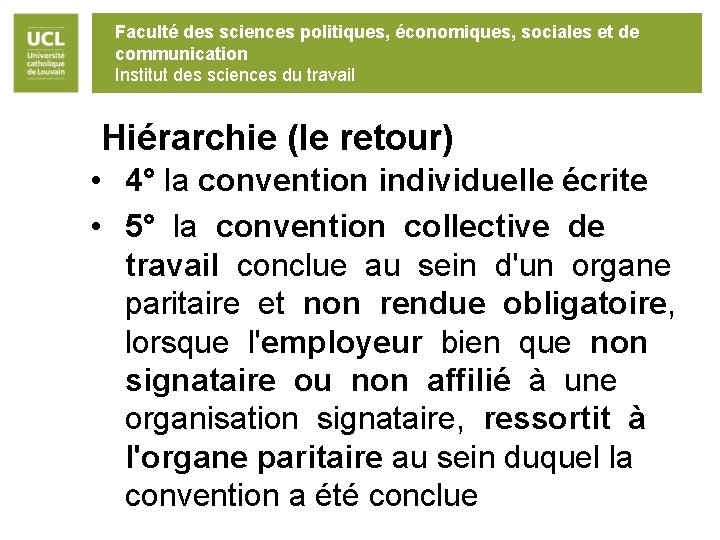 UCL
Université catholique de Louvain

Faculté des sciences politiques, économiques, sociales et de communication
Institut des sciences du travail

Hiérarchie (le retour)

• 4° la convention individuelle écrite
• 5° la convention collective de travail conclue au sein d'un organe paritaire et non rendue obligatoire, lorsque l'employeur bien que non signataire ou non affilié à une organisation signataire, ressortit à l'organe paritaire au sein duquel la convention a été conclue